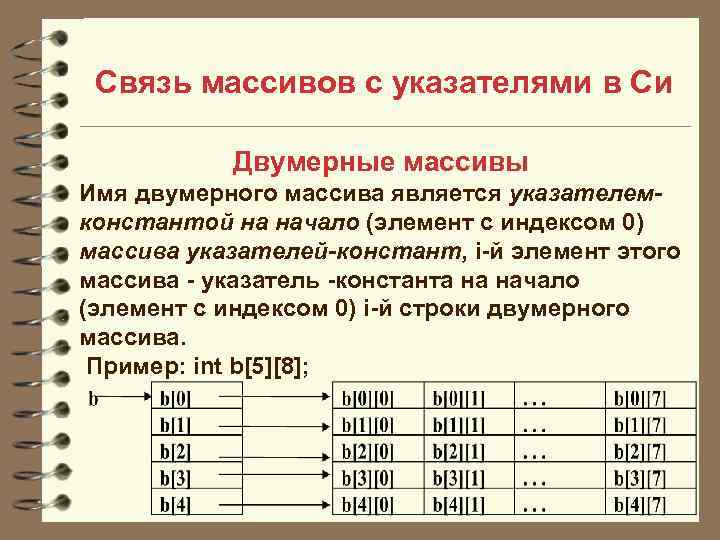 Связь массивов с указателями в Си

Двумерные массивы

Имя двумерного массива является указателем-константой на начало (элемент с индексом 0) массива указателей-констант, i-й элемент этого массива - указатель -константа на начало (элемент с индексом 0) i-й строки двумерного массива.

Пример: int b[5][8];

b

| b[0] |
|---|
| b[1] |
| b[2] |
| b[3] |
| b[4] |

| b[0][0] | b[0][1] | . . . | b[0][7] |
|---|---|---|---|
| b[1][0] | b[1][1] | . . . | b[1][7] |
| b[2][0] | b[2][1] | . . . | b[2][7] |
| b[3][0] | b[3][1] | . . . | b[3][7] |
| b[4][0] | b[4][1] | . . . | b[4][7] |